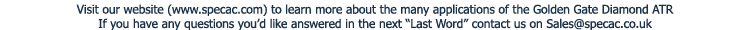 Visit our website (www.specac.com) to learn more about the many applications of the Golden Gate Diamond ATR
If you have any questions you'd like answered in the next "Last Word" contact us on Sales@specac.co.uk